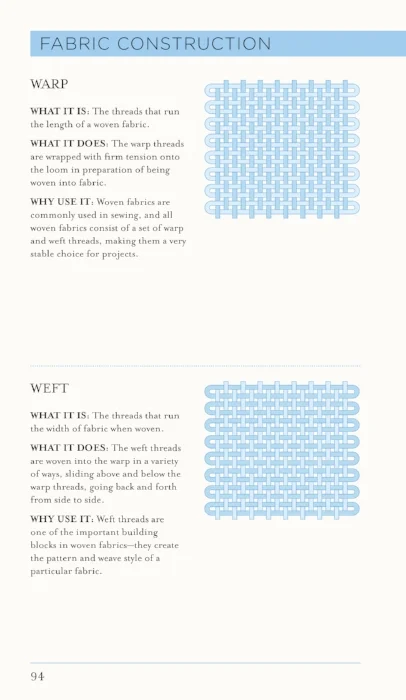 FABRIC CONSTRUCTION

WARP

WHAT IT IS: The threads that run the length of a woven fabric.

WHAT IT DOES: The warp threads are wrapped with firm tension onto the loom in preparation of being woven into fabric.

WHY USE IT: Woven fabrics are commonly used in sewing, and all woven fabrics consist of a set of warp and weft threads, making them a very stable choice for projects.

WEFT

WHAT IT IS: The threads that run the width of fabric when woven.

WHAT IT DOES: The weft threads are woven into the warp in a variety of ways, sliding above and below the warp threads, going back and forth from side to side.

WHY USE IT: Weft threads are one of the important building blocks in woven fabrics—they create the pattern and weave style of a particular fabric.

94